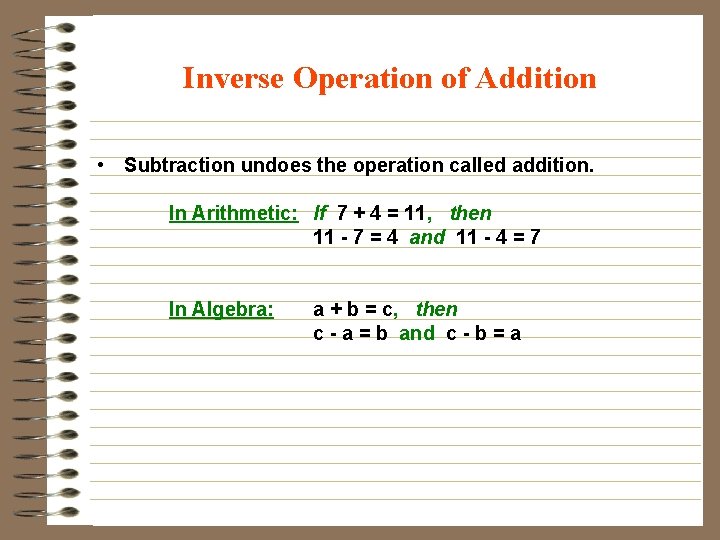 Inverse Operation of Addition

• Subtraction undoes the operation called addition.

In Arithmetic: If $7 + 4 = 11$, then
$11 - 7 = 4$ and $11 - 4 = 7$

In Algebra: $a + b = c$, then
$c - a = b$ and $c - b = a$